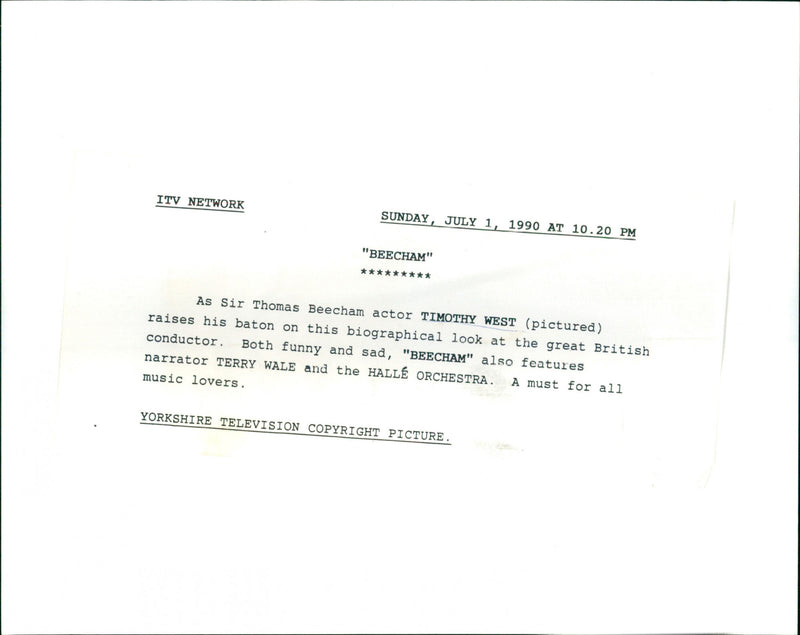 ITV NETWORK

SUNDAY, JULY 1, 1990 AT 10.20 PM

"BEECHAM"
*********

As Sir Thomas Beecham actor TIMOTHY WEST (pictured) raises his baton on this biographical look at the great British conductor. Both funny and sad, "BEECHAM" also features narrator TERRY WALE and the HALLÉ ORCHESTRA. A must for all music lovers.

YORKSHIRE TELEVISION COPYRIGHT PICTURE.